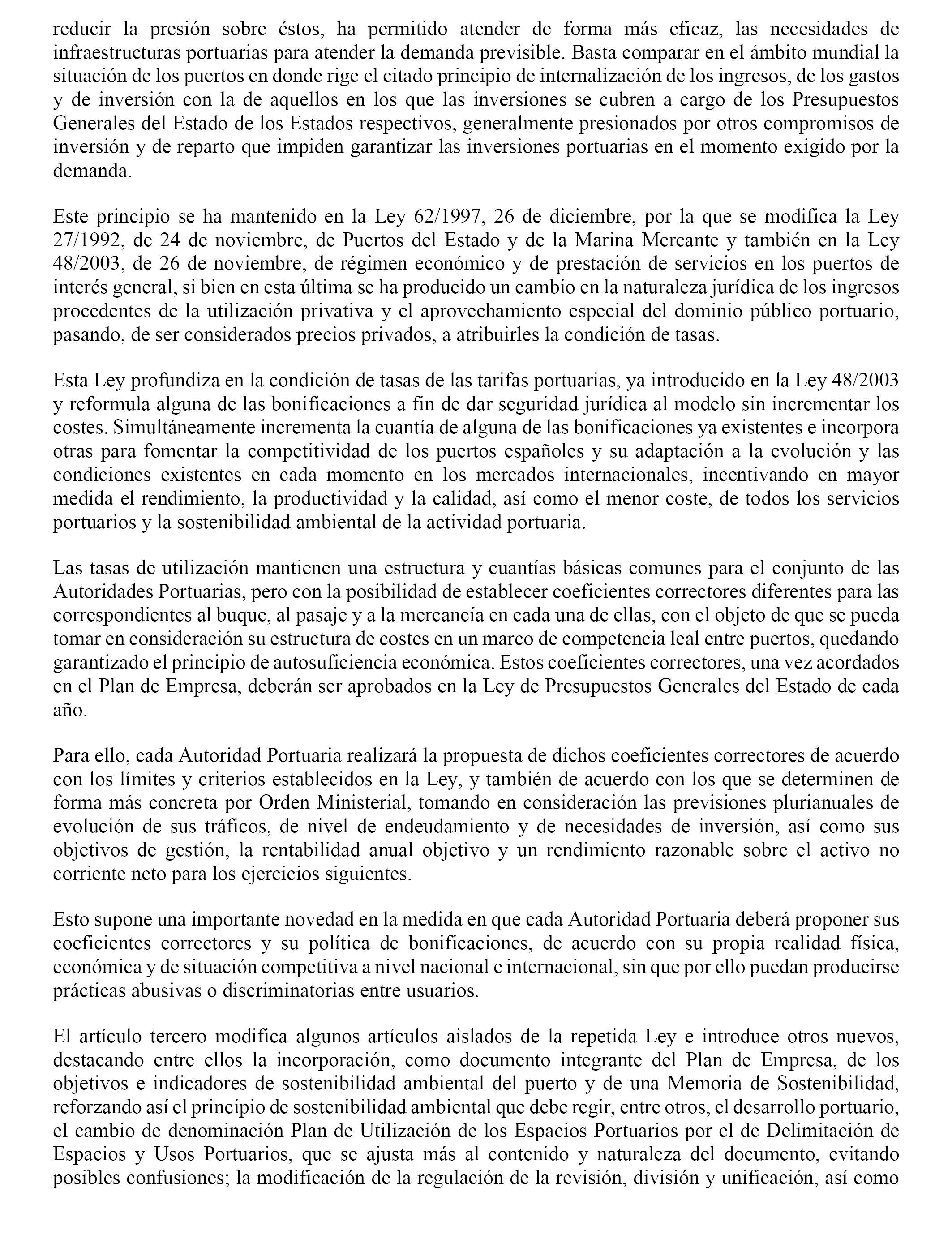 reducir la presión sobre éstos, ha permitido atender de forma más eficaz, las necesidades de infraestructuras portuarias para atender la demanda previsible. Basta comparar en el ámbito mundial la situación de los puertos en donde rige el citado principio de internalización de los ingresos, de los gastos y de inversión con la de aquellos en los que las inversiones se cubren a cargo de los Presupuestos Generales del Estado de los Estados respectivos, generalmente presionados por otros compromisos de inversión y de reparto que impiden garantizar las inversiones portuarias en el momento exigido por la demanda.

Este principio se ha mantenido en la Ley 62/1997, 26 de diciembre, por la que se modifica la Ley 27/1992, de 24 de noviembre, de Puertos del Estado y de la Marina Mercante y también en la Ley 48/2003, de 26 de noviembre, de régimen económico y de prestación de servicios en los puertos de interés general, si bien en esta última se ha producido un cambio en la naturaleza jurídica de los ingresos procedentes de la utilización privativa y el aprovechamiento especial del dominio público portuario, pasando, de ser considerados precios privados, a atribuirles la condición de tasas.

Esta Ley profundiza en la condición de tasas de las tarifas portuarias, ya introducido en la Ley 48/2003 y reformula alguna de las bonificaciones a fin de dar seguridad jurídica al modelo sin incrementar los costes. Simultáneamente incrementa la cuantía de alguna de las bonificaciones ya existentes e incorpora otras para fomentar la competitividad de los puertos españoles y su adaptación a la evolución y las condiciones existentes en cada momento en los mercados internacionales, incentivando en mayor medida el rendimiento, la productividad y la calidad, así como el menor coste, de todos los servicios portuarios y la sostenibilidad ambiental de la actividad portuaria.

Las tasas de utilización mantienen una estructura y cuantías básicas comunes para el conjunto de las Autoridades Portuarias, pero con la posibilidad de establecer coeficientes correctores diferentes para las correspondientes al buque, al pasaje y a la mercancía en cada una de ellas, con el objeto de que se pueda tomar en consideración su estructura de costes en un marco de competencia leal entre puertos, quedando garantizado el principio de autosuficiencia económica. Estos coeficientes correctores, una vez acordados en el Plan de Empresa, deberán ser aprobados en la Ley de Presupuestos Generales del Estado de cada año.

Para ello, cada Autoridad Portuaria realizará la propuesta de dichos coeficientes correctores de acuerdo con los límites y criterios establecidos en la Ley, y también de acuerdo con los que se determinen de forma más concreta por Orden Ministerial, tomando en consideración las previsiones plurianuales de evolución de sus tráficos, de nivel de endeudamiento y de necesidades de inversión, así como sus objetivos de gestión, la rentabilidad anual objetivo y un rendimiento razonable sobre el activo no corriente neto para los ejercicios siguientes.

Esto supone una importante novedad en la medida en que cada Autoridad Portuaria deberá proponer sus coeficientes correctores y su política de bonificaciones, de acuerdo con su propia realidad física, económica y de situación competitiva a nivel nacional e internacional, sin que por ello puedan producirse prácticas abusivas o discriminatorias entre usuarios.

El artículo tercero modifica algunos artículos aislados de la repetida Ley e introduce otros nuevos, destacando entre ellos la incorporación, como documento integrante del Plan de Empresa, de los objetivos e indicadores de sostenibilidad ambiental del puerto y de una Memoria de Sostenibilidad, reforzando así el principio de sostenibilidad ambiental que debe regir, entre otros, el desarrollo portuario, el cambio de denominación Plan de Utilización de los Espacios Portuarios por el de Delimitación de Espacios y Usos Portuarios, que se ajusta más al contenido y naturaleza del documento, evitando posibles confusiones; la modificación de la regulación de la revisión, división y unificación, así como